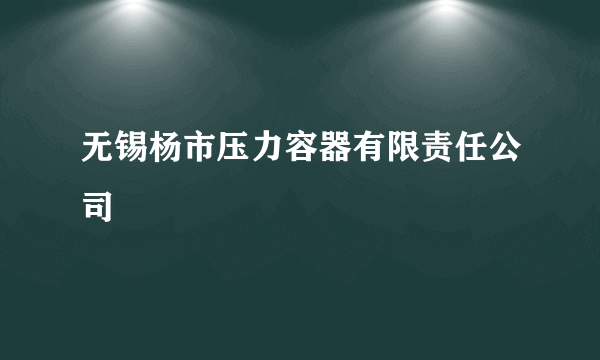 无锡杨市压力容器有限责任公司